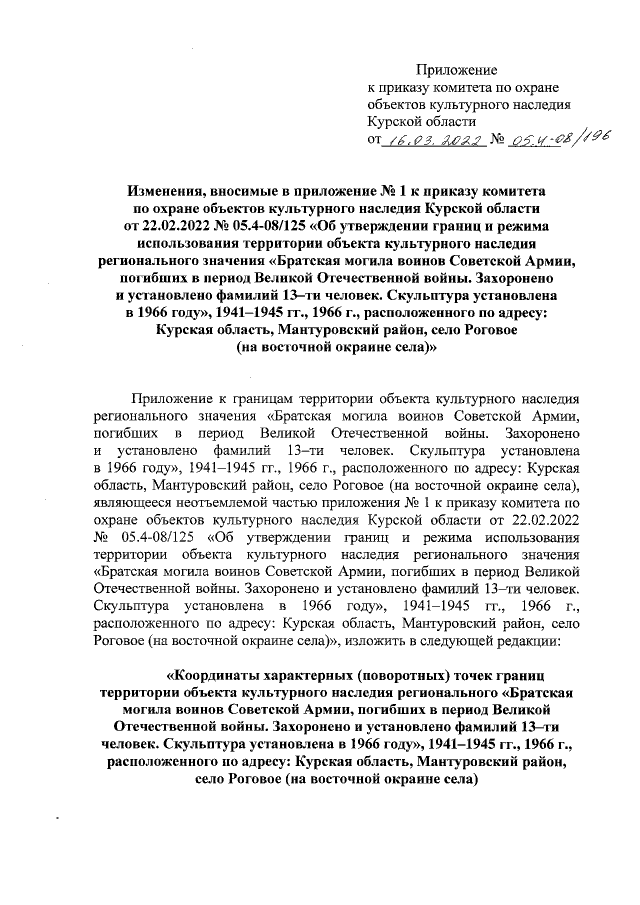 Приложение
к приказу комитета по охране объектов культурного наследия Курской области
от 16.03.2022 № 05.4-08/196

Изменения, вносимые в приложение № 1 к приказу комитета по охране объектов культурного наследия Курской области от 22.02.2022 № 05.4-08/125 «Об утверждении границ и режима использования территории объекта культурного наследия регионального значения «Братская могила воинов Советской Армии, погибших в период Великой Отечественной войны. Захоронено и установлено фамилий 13–ти человек. Скульптура установлена в 1966 году», 1941–1945 гг., 1966 г., расположенного по адресу: Курская область, Мантуровский район, село Роговое (на восточной окраине села)»

Приложение к границам территории объекта культурного наследия регионального значения «Братская могила воинов Советской Армии, погибших в период Великой Отечественной войны. Захоронено и установлено фамилий 13–ти человек. Скульптура установлена в 1966 году», 1941–1945 гг., 1966 г., расположенного по адресу: Курская область, Мантуровский район, село Роговое (на восточной окраине села), являющееся неотъемлемой частью приложения № 1 к приказу комитета по охране объектов культурного наследия Курской области от 22.02.2022 № 05.4-08/125 «Об утверждении границ и режима использования территории объекта культурного наследия регионального значения «Братская могила воинов Советской Армии, погибших в период Великой Отечественной войны. Захоронено и установлено фамилий 13–ти человек. Скульптура установлена в 1966 году», 1941–1945 гг., 1966 г., расположенного по адресу: Курская область, Мантуровский район, село Роговое (на восточной окраине села)», изложить в следующей редакции:

«Координаты характерных (поворотных) точек границ территории объекта культурного наследия регионального «Братская могила воинов Советской Армии, погибших в период Великой Отечественной войны. Захоронено и установлено фамилий 13–ти человек. Скульптура установлена в 1966 году», 1941–1945 гг., 1966 г., расположенного по адресу: Курская область, Мантуровский район, село Роговое (на восточной окраине села)